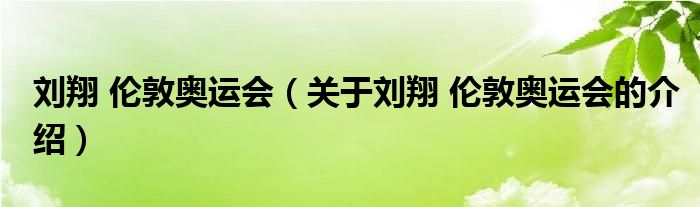 刘翔 伦敦奥运会（关于刘翔 伦敦奥运会的介绍）